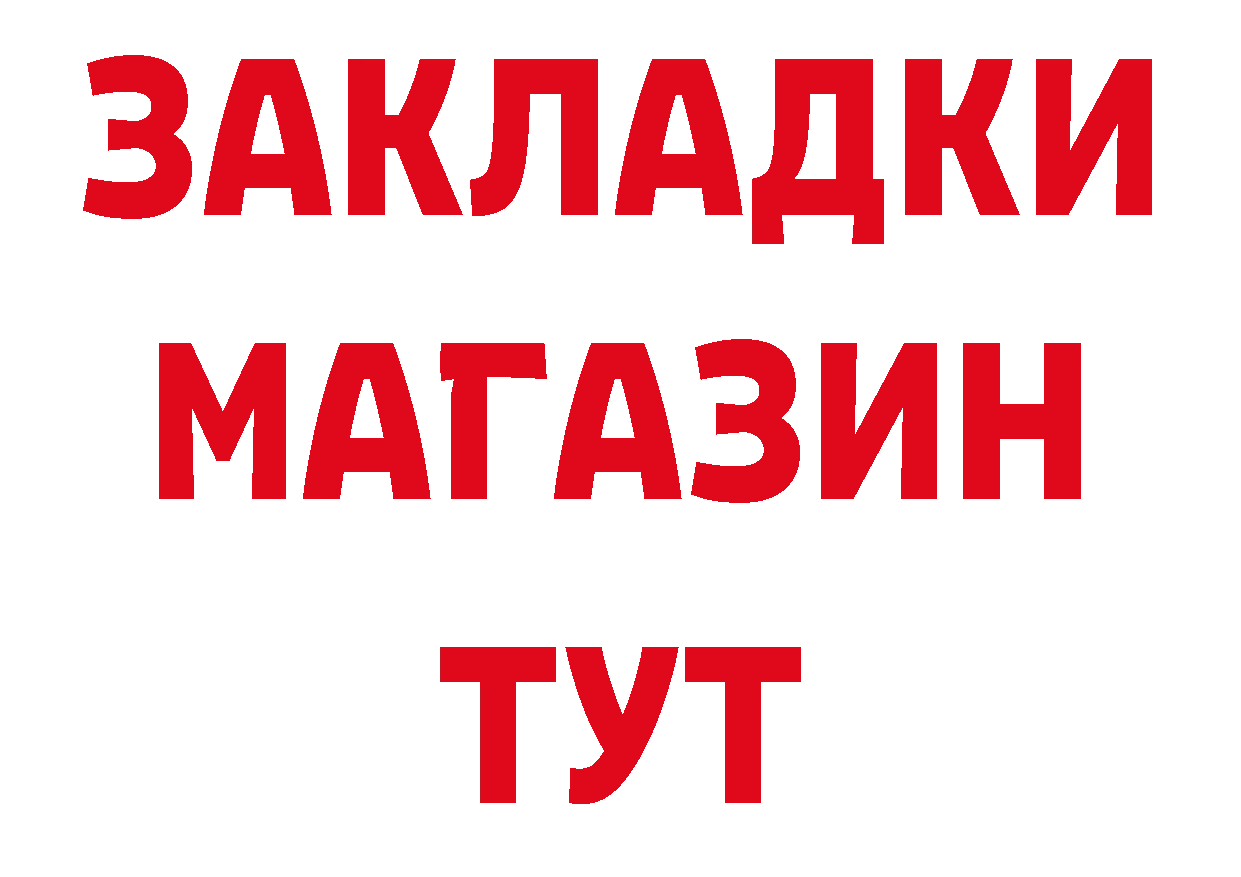 ЗАКЛАДКИ
МАГАЗИН
ТУТ